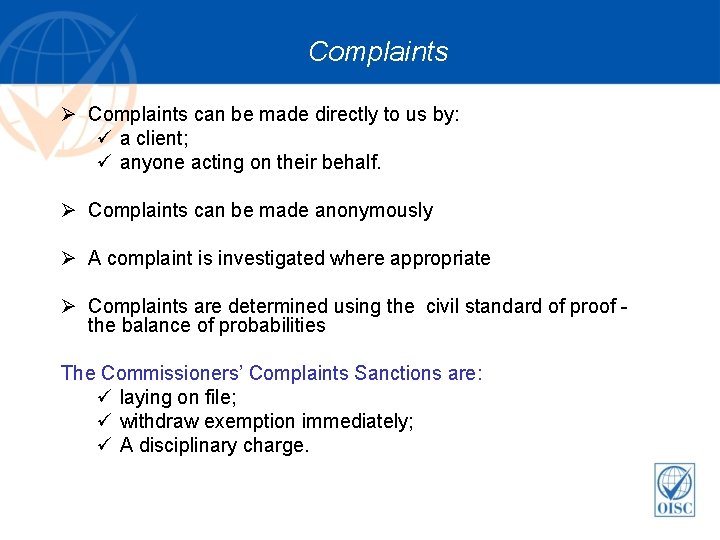 Complaints

➢ Complaints can be made directly to us by:
✓ a client;
✓ anyone acting on their behalf.

➢ Complaints can be made anonymously

➢ A complaint is investigated where appropriate

➢ Complaints are determined using the civil standard of proof - the balance of probabilities

The Commissioners' Complaints Sanctions are:
✓ laying on file;
✓ withdraw exemption immediately;
✓ A disciplinary charge.

OISC